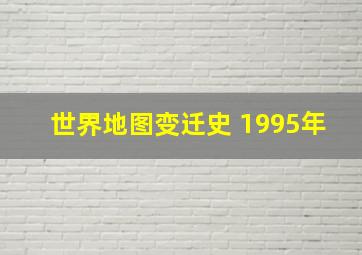 世界地图变迁史 1995年